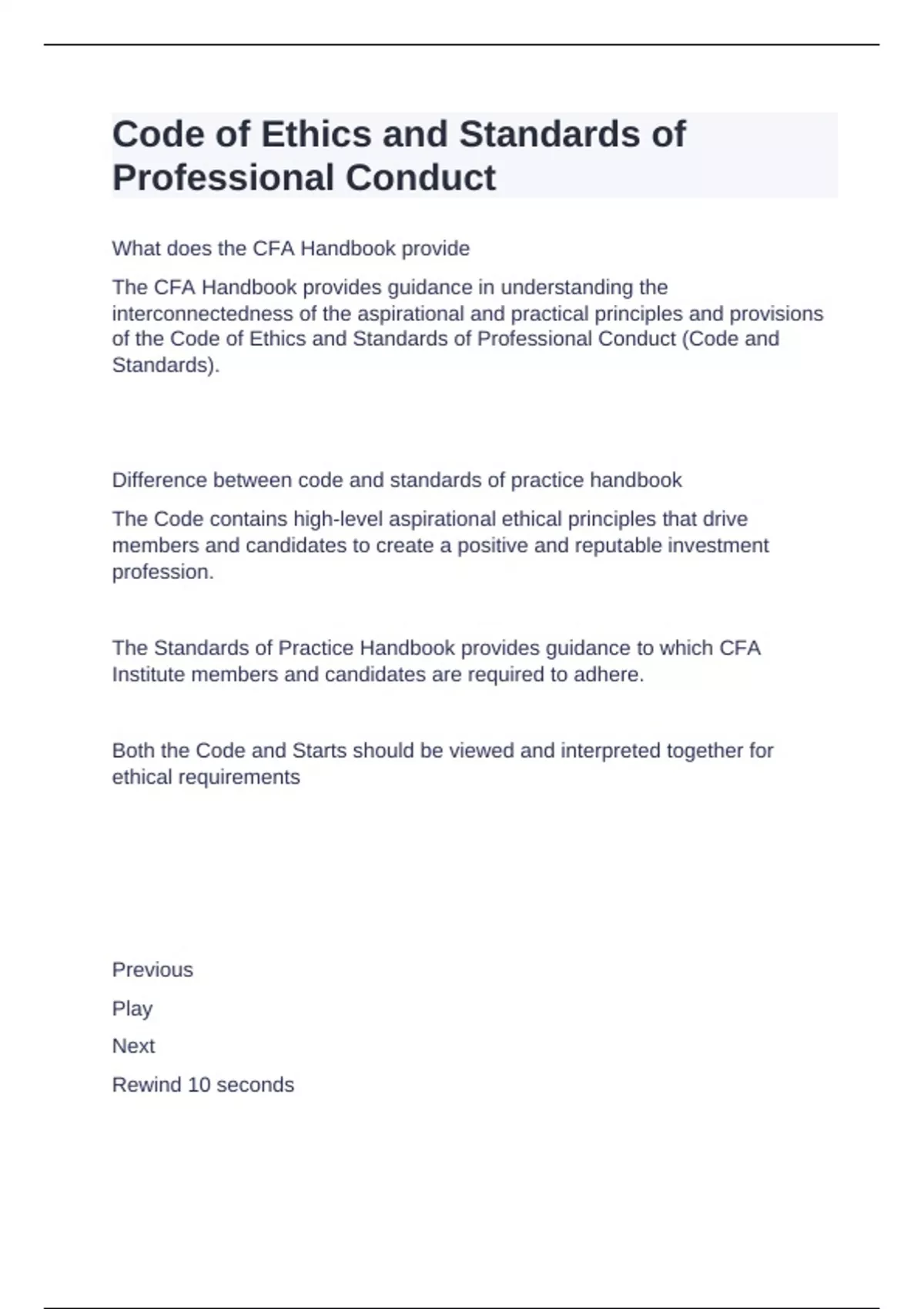 Code of Ethics and Standards of Professional Conduct

What does the CFA Handbook provide

The CFA Handbook provides guidance in understanding the interconnectedness of the aspirational and practical principles and provisions of the Code of Ethics and Standards of Professional Conduct (Code and Standards).

Difference between code and standards of practice handbook

The Code contains high-level aspirational ethical principles that drive members and candidates to create a positive and reputable investment profession.

The Standards of Practice Handbook provides guidance to which CFA Institute members and candidates are required to adhere.

Both the Code and Starts should be viewed and interpreted together for ethical requirements

Previous

Play

Next

Rewind 10 seconds